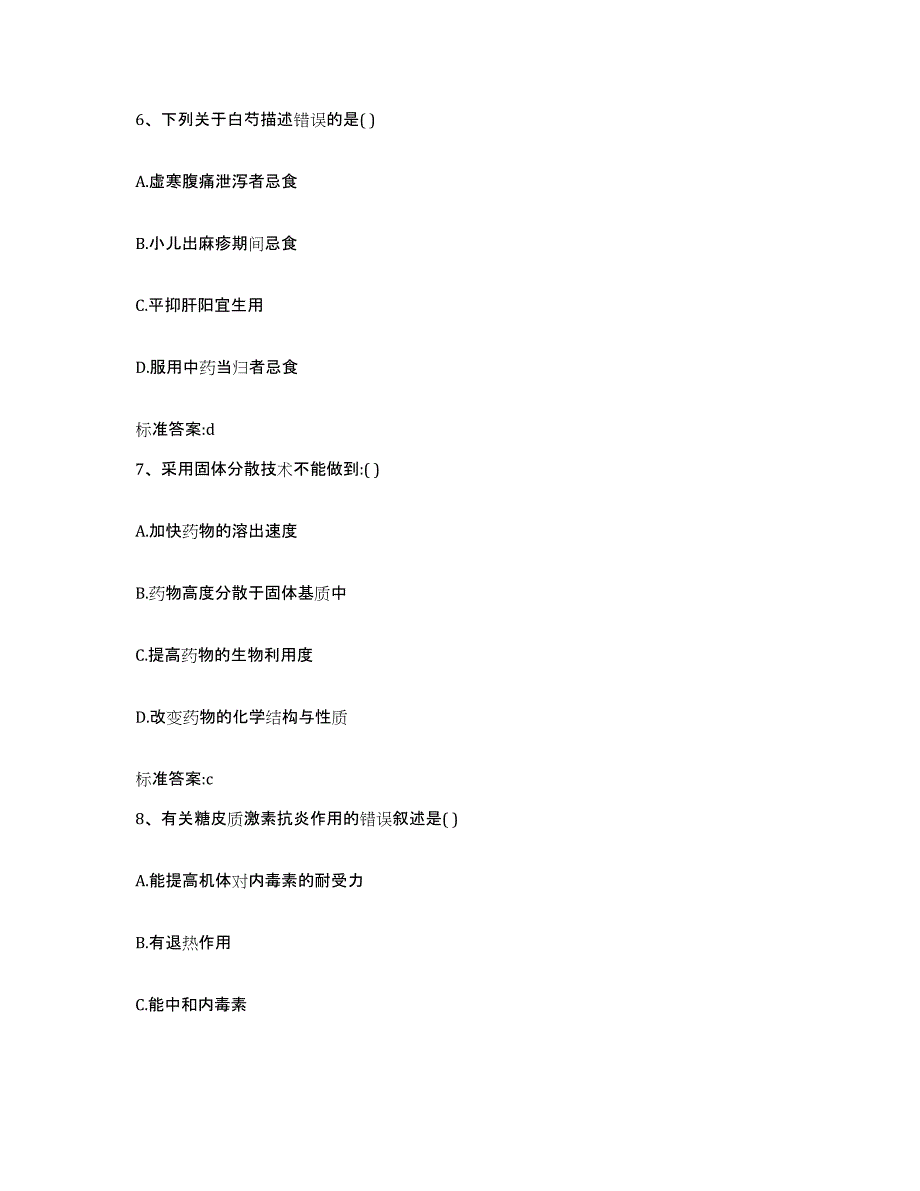 6、下列关于白芍描述错误的是( )

A.虚寒腹痛泄泻者忌食

B.小儿出麻疹期间忌食

C.平抑肝阳宜生用

D.服用中药当归者忌食

标准答案:d

7、采用固体分散技术不能做到:( )

A.加快药物的溶出速度

B.药物高度分散于固体基质中

C.提高药物的生物利用度

D.改变药物的化学结构与性质

标准答案:c

8、有关糖皮质激素抗炎作用的错误叙述是( )

A.能提高机体对内毒素的耐受力

B.有退热作用

C.能中和内毒素